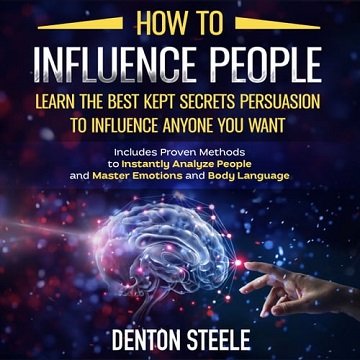 HOW TO
INFLUENCE PEOPLE
LEARN THE BEST KEPT SECRETS PERSUASION TO INFLUENCE ANYONE YOU WANT

Includes Proven Methods to Instantly Analyze People and Master Emotions and Body Language

DENTON STEELE